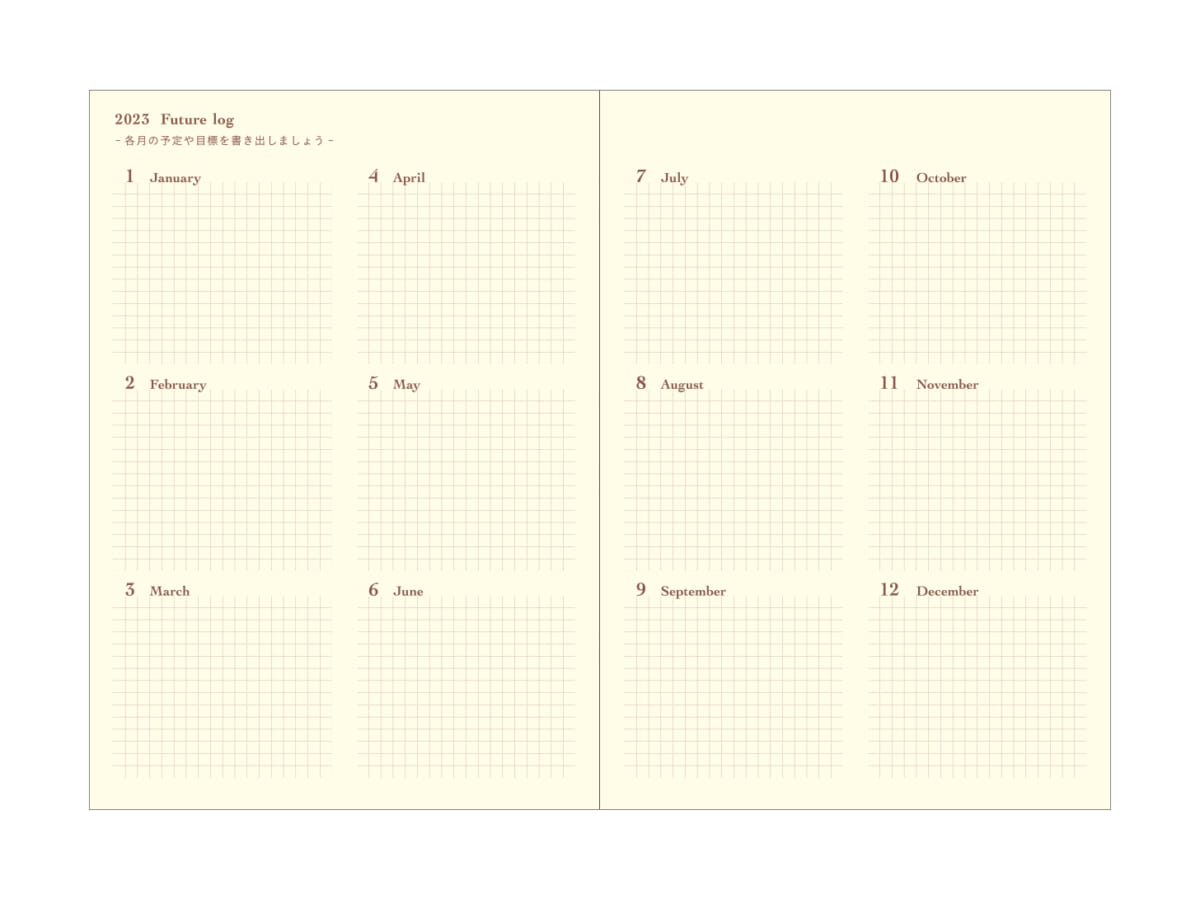 2023 Future log
- 各月の予定や目標を書き出しましょう -

1 January

2 February

3 March

4 April

5 May

6 June

7 July

8 August

9 September

10 October

11 November

12 December